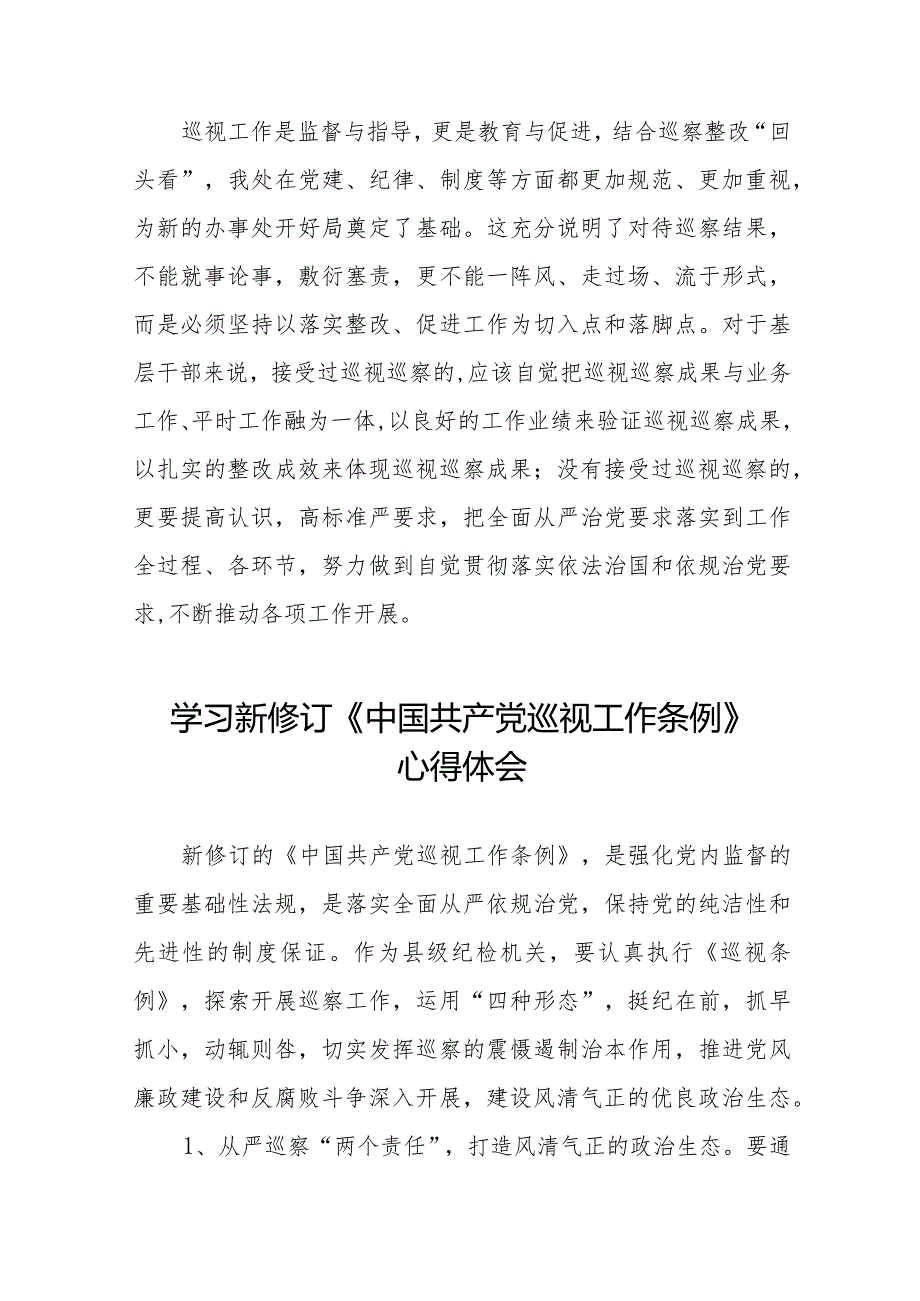 巡视工作是监督与指导，更是教育与促进，结合巡察整改“回头看”，我处在党建、纪律、制度等方面都更加规范、更加重视，为新的办事处开好局奠定了基础。这充分说明了对待巡察结果，不能就事论事，敷衍塞责，更不能一阵风、走过场、流于形式，而是必须坚持以落实整改、促进工作为切入点和落脚点。对于基层干部来说，接受过巡视巡察的,应该自觉把巡视巡察成果与业务工作、平时工作融为一体,以良好的工作业绩来验证巡视巡察成果，以扎实的整改成效来体现巡视巡察成果；没有接受过巡视巡察的，更要提高认识，高标准严要求，把全面从严治党要求落实到工作全过程、各环节，努力做到自觉贯彻落实依法治国和依规治党要求,不断推动各项工作开展。

学习新修订《中国共产党巡视工作条例》心得体会

新修订的《中国共产党巡视工作条例》，是强化党内监督的重要基础性法规，是落实全面从严依规治党，保持党的纯洁性和先进性的制度保证。作为县级纪检机关，要认真执行《巡视条例》，探索开展巡察工作，运用“四种形态”，挺纪在前，抓早抓小，动辄则咎，切实发挥巡察的震慑遏制治本作用，推进党风廉政建设和反腐败斗争深入开展，建设风清气正的优良政治生态。

1、从严巡察“两个责任”，打造风清气正的政治生态。要通